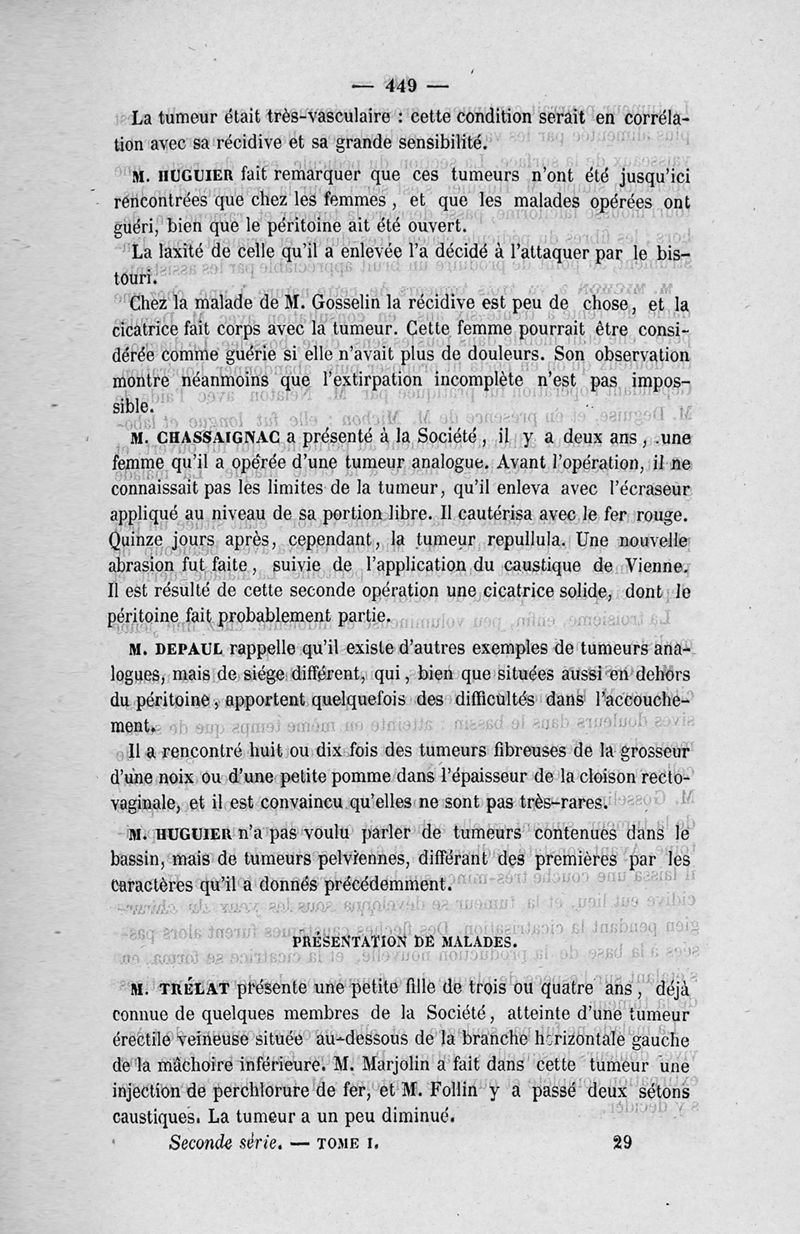 — 449 —

La tumeur était très-vasculaire : cette condition serait en corrélation avec sa récidive et sa grande sensibilité.

M. HUGUIER fait remarquer que ces tumeurs n'ont été jusqu'ici rencontrées que chez les femmes, et que les malades opérées ont guéri, bien que le péritoine ait été ouvert.

La laxité de celle qu'il a enlevée l'a décidé à l'attaquer par le bistouri.

Chez la malade de M. Gosselin la récidive est peu de chose, et la cicatrice fait corps avec la tumeur. Cette femme pourrait être considérée comme guérie si elle n'avait plus de douleurs. Son observation montre néanmoins que l'extirpation incomplète n'est pas impossible.

M. CHASSAIGNAC a présenté à la Société, il y a deux ans, une femme qu'il a opérée d'une tumeur analogue. Avant l'opération, il ne connaissait pas les limites de la tumeur, qu'il enleva avec l'écraseur appliqué au niveau de sa portion libre. Il cautérisa avec le fer rouge. Quinze jours après, cependant, la tumeur repullula. Une nouvelle abrasion fut faite, suivie de l'application du caustique de Vienne. Il est résulté de cette seconde opération une cicatrice solide, dont le péritoine fait probablement partie.

M. DEPAUL rappelle qu'il existe d'autres exemples de tumeurs analogues, mais de siége différent, qui, bien que situées aussi en dehors du péritoine, apportent quelquefois des difficultés dans l'accouchement.

Il a rencontré huit ou dix fois des tumeurs fibreuses de la grosseur d'une noix ou d'une petite pomme dans l'épaisseur de la cloison recto-vaginale, et il est convaincu qu'elles ne sont pas très-rares.

M. HUGUIER n'a pas voulu parler de tumeurs contenues dans le bassin, mais de tumeurs pelviennes, différant des premières par les caractères qu'il a donnés précédemment.

PRÉSENTATION DE MALADES.

M. TRÉLAT présente une petite fille de trois ou quatre ans, déjà connue de quelques membres de la Société, atteinte d'une tumeur érectile veineuse située au-dessous de la branche horizontale gauche de la mâchoire inférieure. M. Marjolin a fait dans cette tumeur une injection de perchlorure de fer, et M. Follin y a passé deux sétons caustiques. La tumeur a un peu diminué.

Seconde série. — TOME I. 29